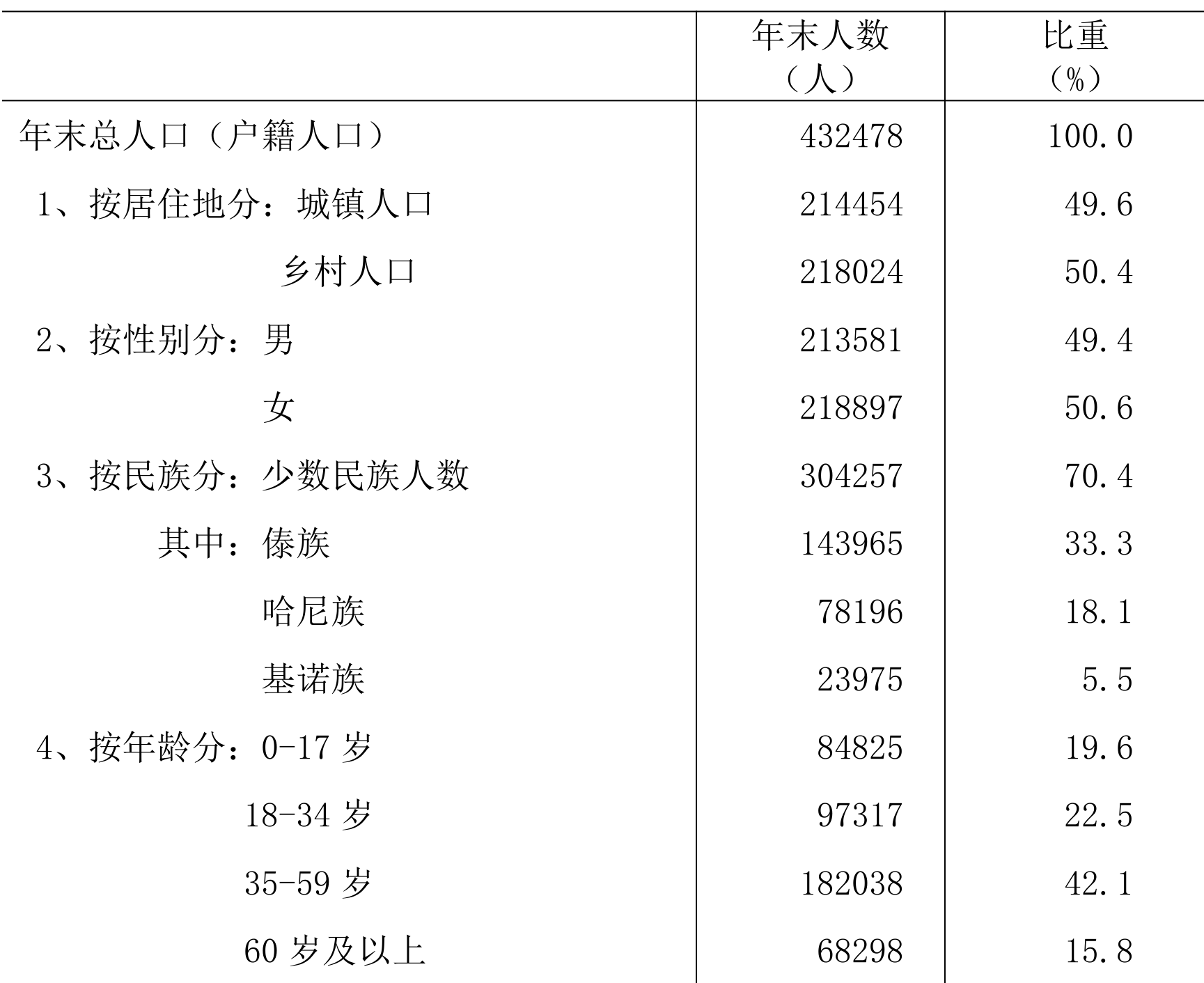 | | 年末人数（人） | 比重（%） |
|---|---|---|
| 年末总人口（户籍人口） | 432478 | 100.0 |
| 1、按居住地分：城镇人口 | 214454 | 49.6 |
| 乡村人口 | 218024 | 50.4 |
| 2、按性别分：男 | 213581 | 49.4 |
| 女 | 218897 | 50.6 |
| 3、按民族分：少数民族人数 | 304257 | 70.4 |
| 其中：傣族 | 143965 | 33.3 |
| 哈尼族 | 78196 | 18.1 |
| 基诺族 | 23975 | 5.5 |
| 4、按年龄分：0-17 岁 | 84825 | 19.6 |
| 18-34 岁 | 97317 | 22.5 |
| 35-59 岁 | 182038 | 42.1 |
| 60 岁及以上 | 68298 | 15.8 |